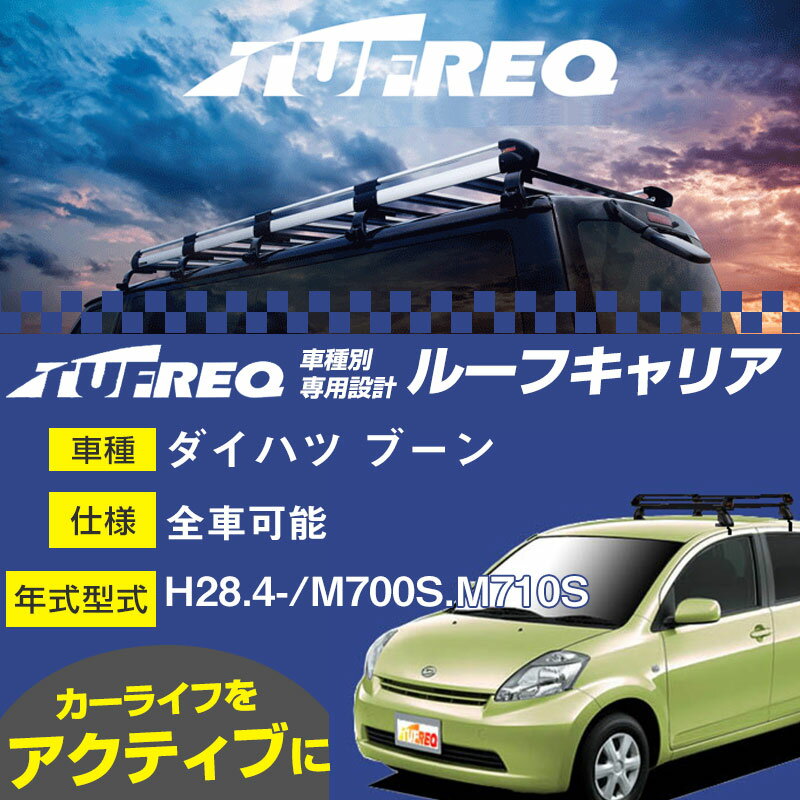 TUFREQ

TUFREQ 車種別 専用設計 ルーフキャリア

車種 ダイハツ ブーン

仕様 全車可能

年式型式 H28.4-/M700S.M710S

カーライフを アクティブに

TUFREQ